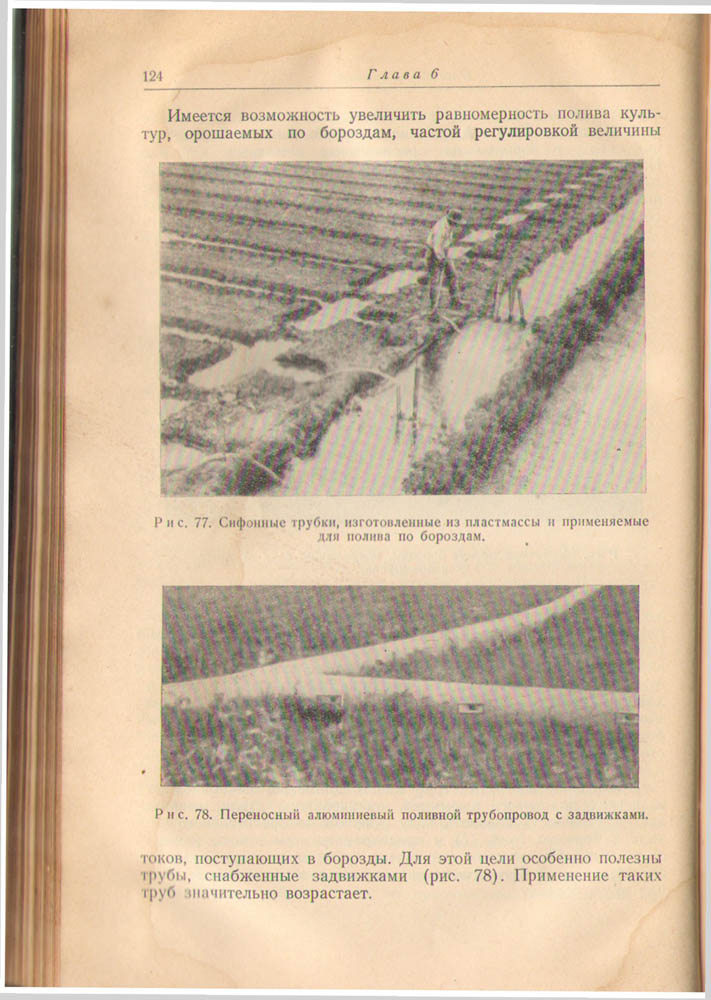 124 Глава 6

Имеется возможность увеличить равномерность полива культур, орошаемых по бороздам, частой регулировкой величины

Рис. 77. Сифонные трубки, изготовленные из пластмассы и применяемые для полива по бороздам.

Рис. 78. Переносный алюминиевый поливной трубопровод с задвижками.

токов, поступающих в борозды. Для этой цели особенно полезны трубы, снабженные задвижками (рис. 78). Применение таких труб значительно возрастает.